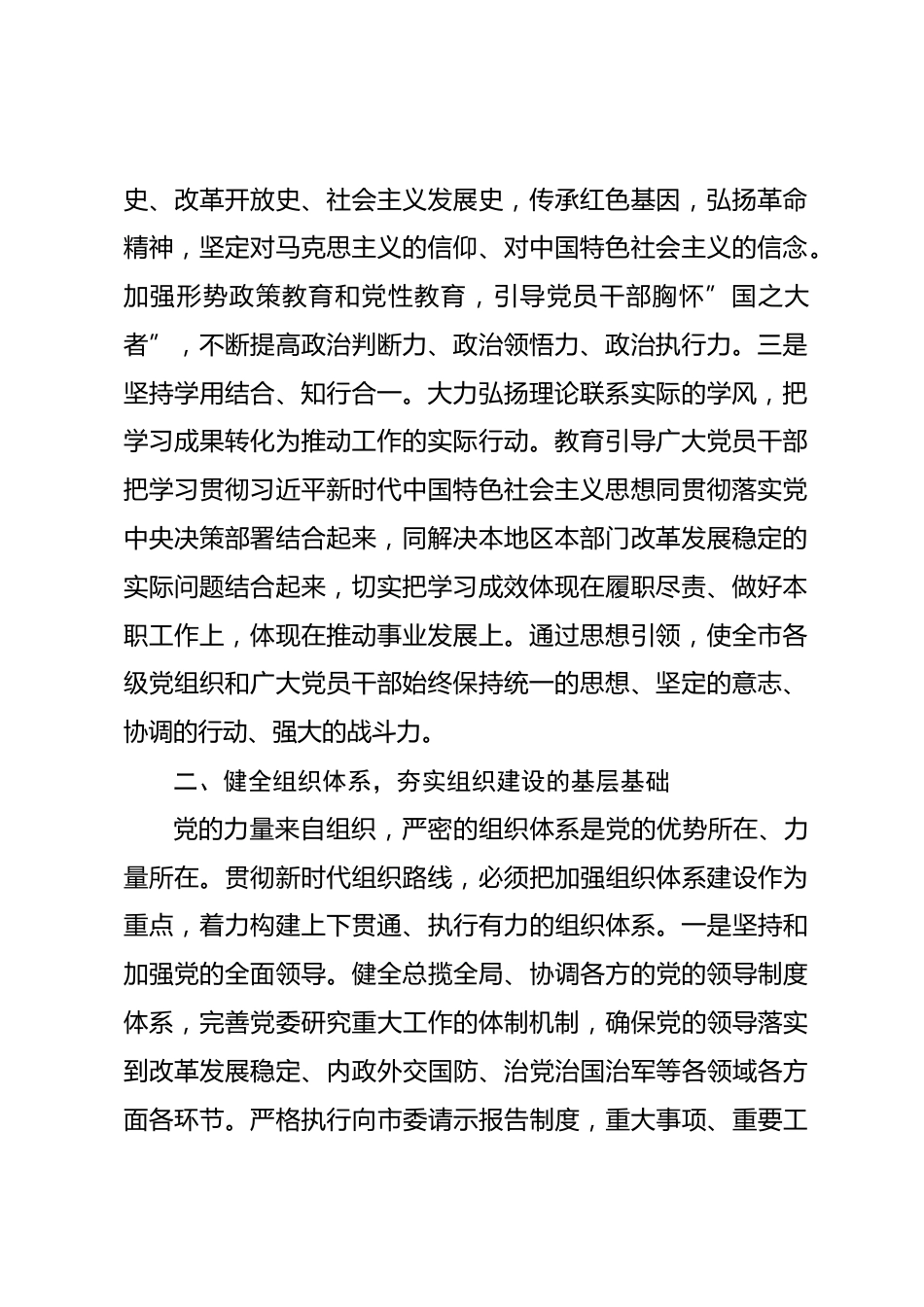 史、改革开放史、社会主义发展史，传承红色基因，弘扬革命精神，坚定对马克思主义的信仰、对中国特色社会主义的信念。加强形势政策教育和党性教育，引导党员干部胸怀”国之大者”，不断提高政治判断力、政治领悟力、政治执行力。三是坚持学用结合、知行合一。大力弘扬理论联系实际的学风，把学习成果转化为推动工作的实际行动。教育引导广大党员干部把学习贯彻习近平新时代中国特色社会主义思想同贯彻落实党中央决策部署结合起来，同解决本地区本部门改革发展稳定的实际问题结合起来，切实把学习成效体现在履职尽责、做好本职工作上，体现在推动事业发展上。通过思想引领，使全市各级党组织和广大党员干部始终保持统一的思想、坚定的意志、协调的行动、强大的战斗力。

二、健全组织体系，夯实组织建设的基层基础

党的力量来自组织，严密的组织体系是党的优势所在、力量所在。贯彻新时代组织路线，必须把加强组织体系建设作为重点，着力构建上下贯通、执行有力的组织体系。一是坚持和加强党的全面领导。健全总揽全局、协调各方的党的领导制度体系，完善党委研究重大工作的体制机制，确保党的领导落实到改革发展稳定、内政外交国防、治党治国治军等各领域各方面各环节。严格执行向市委请示报告制度，重大事项、重要工